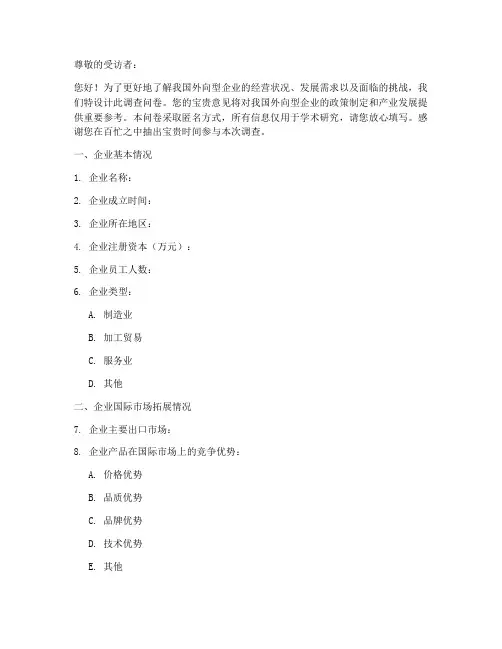 尊敬的受访者：

您好！为了更好地了解我国外向型企业的经营状况、发展需求以及面临的挑战，我们特设计此调查问卷。您的宝贵意见将对我国外向型企业的政策制定和产业发展提供重要参考。本问卷采取匿名方式，所有信息仅用于学术研究，请您放心填写。感谢您在百忙之中抽出宝贵时间参与本次调查。

一、企业基本情况

1. 企业名称：

2. 企业成立时间：

3. 企业所在地区：

4. 企业注册资本（万元）：

5. 企业员工人数：

6. 企业类型：

A. 制造业

B. 加工贸易

C. 服务业

D. 其他

二、企业国际市场拓展情况

7. 企业主要出口市场：

8. 企业产品在国际市场上的竞争优势：

A. 价格优势

B. 品质优势

C. 品牌优势

D. 技术优势

E. 其他